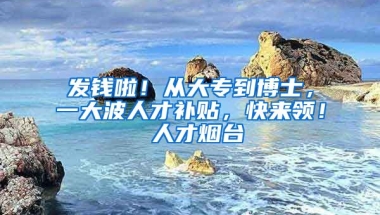 发钱啦！从大专到博士，一大波人才补贴，快来领！人才烟台